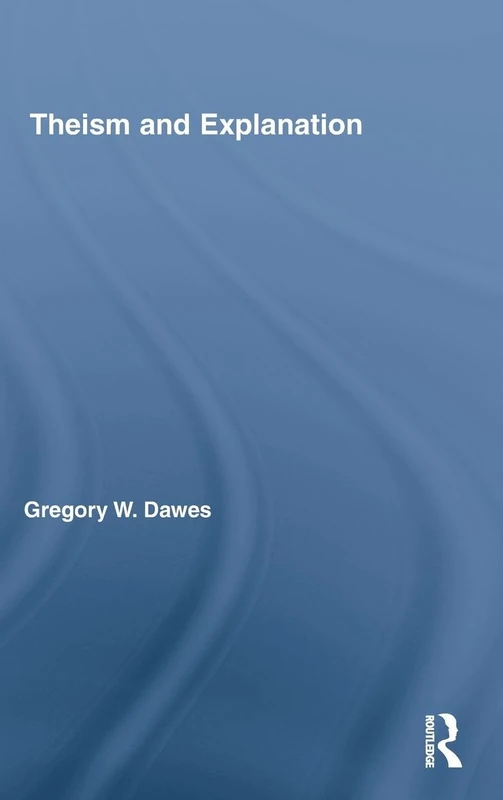 Theism and Explanation

Gregory W. Dawes

ROUTLEDGE